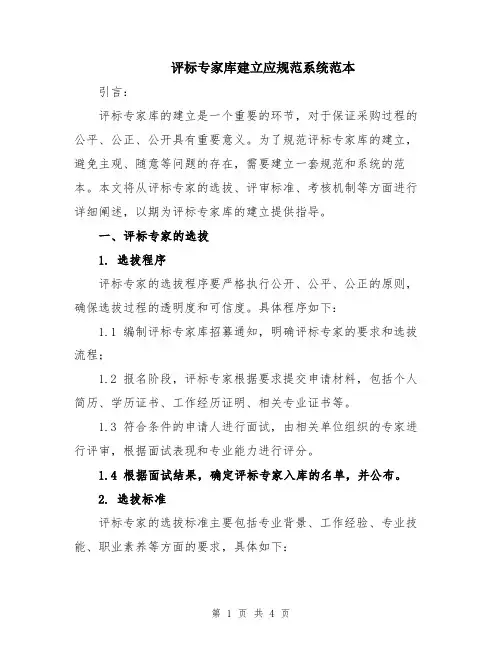 评标专家库建立应规范系统范本

引言：

评标专家库的建立是一个重要的环节，对于保证采购过程的公平、公正、公开具有重要意义。为了规范评标专家库的建立，避免主观、随意等问题的存在，需要建立一套规范和系统的范本。本文将从评标专家的选拔、评审标准、考核机制等方面进行详细阐述，以期为评标专家库的建立提供指导。

一、评标专家的选拔

1. 选拔程序

评标专家的选拔程序要严格执行公开、公平、公正的原则，确保选拔过程的透明度和可信度。具体程序如下：

1.1 编制评标专家库招募通知，明确评标专家的要求和选拔流程；

1.2 报名阶段，评标专家根据要求提交申请材料，包括个人简历、学历证书、工作经历证明、相关专业证书等。

1.3 符合条件的申请人进行面试，由相关单位组织的专家进行评审，根据面试表现和专业能力进行评分。

1.4 根据面试结果，确定评标专家入库的名单，并公布。

2. 选拔标准

评标专家的选拔标准主要包括专业背景、工作经验、专业技能、职业素养等方面的要求，具体如下：

第 1 页 共 4 页